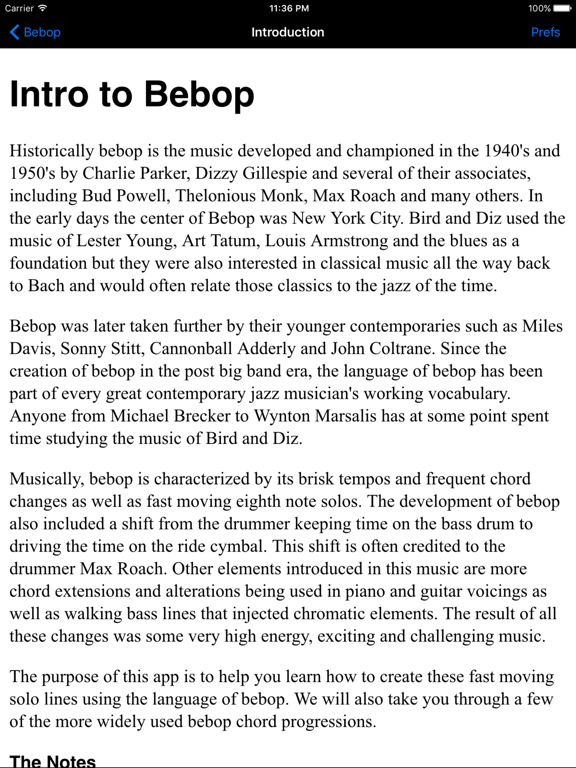 Carrier 11:36 PM 100%

Bebop Introduction Prefs

Intro to Bebop

Historically bebop is the music developed and championed in the 1940's and 1950's by Charlie Parker, Dizzy Gillespie and several of their associates, including Bud Powell, Thelonious Monk, Max Roach and many others. In the early days the center of Bebop was New York City. Bird and Diz used the music of Lester Young, Art Tatum, Louis Armstrong and the blues as a foundation but they were also interested in classical music all the way back to Bach and would often relate those classics to the jazz of the time.

Bebop was later taken further by their younger contemporaries such as Miles Davis, Sonny Stitt, Cannonball Adderly and John Coltrane. Since the creation of bebop in the post big band era, the language of bebop has been part of every great contemporary jazz musician's working vocabulary. Anyone from Michael Brecker to Wynton Marsalis has at some point spent time studying the music of Bird and Diz.

Musically, bebop is characterized by its brisk tempos and frequent chord changes as well as fast moving eighth note solos. The development of bebop also included a shift from the drummer keeping time on the bass drum to driving the time on the ride cymbal. This shift is often credited to the drummer Max Roach. Other elements introduced in this music are more chord extensions and alterations being used in piano and guitar voicings as well as walking bass lines that injected chromatic elements. The result of all these changes was some very high energy, exciting and challenging music.

The purpose of this app is to help you learn how to create these fast moving solo lines using the language of bebop. We will also take you through a few of the more widely used bebop chord progressions.

The Notes